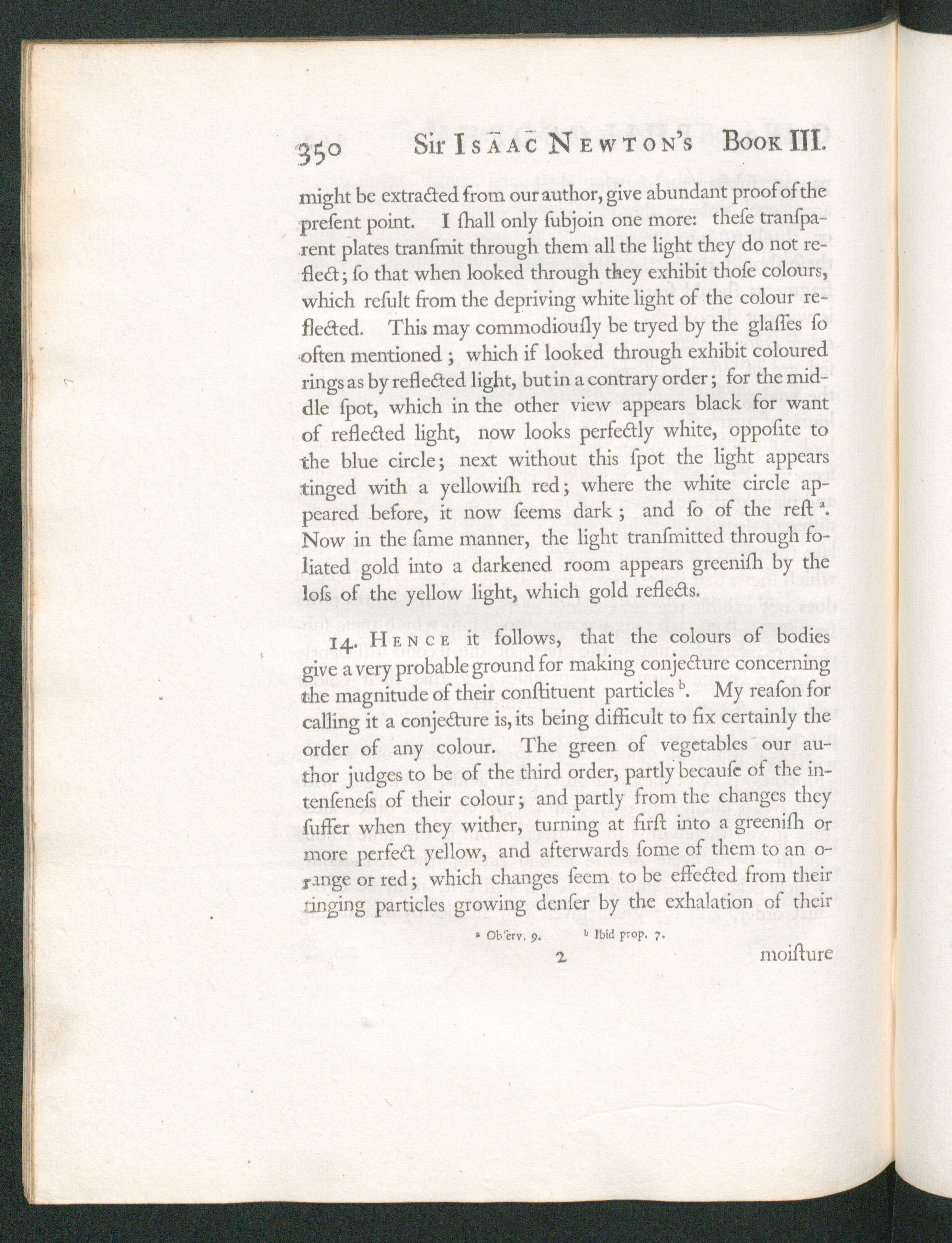 350 Sir Isaac Newton's Book III.

might be extracted from our author, give abundant proof of the present point. I ſhall only ſubjoin one more: theſe tranſparent plates tranſmit through them all the light they do not reflect; ſo that when looked through they exhibit thoſe colours, which reſult from the depriving white light of the colour reflected. This may commodiouſly be tryed by the glaſſes ſo often mentioned; which if looked through exhibit coloured rings as by reflected light, but in a contrary order; for the middle ſpot, which in the other view appears black for want of reflected light, now looks perfectly white, oppoſite to the blue circle; next without this ſpot the light appears tinged with a yellowiſh red; where the white circle appeared before, it now ſeems dark; and ſo of the reſt $^{a}$. Now in the ſame manner, the light tranſmitted through foliated gold into a darkened room appears greeniſh by the loſs of the yellow light, which gold reflects.

14. Hence it follows, that the colours of bodies give a very probable ground for making conjecture concerning the magnitude of their conſtituent particles $^{b}$. My reaſon for calling it a conjecture is, its being difficult to fix certainly the order of any colour. The green of vegetables our author judges to be of the third order, partly becauſe of the intenſeneſs of their colour; and partly from the changes they ſuffer when they wither, turning at firſt into a greeniſh or more perfect yellow, and afterwards ſome of them to an orange or red; which changes ſeem to be effected from their tinging particles growing denſer by the exhalation of their

$^{a}$ Obſerv. 9. $^{b}$ Ibid prop. 7.

2 moiſture